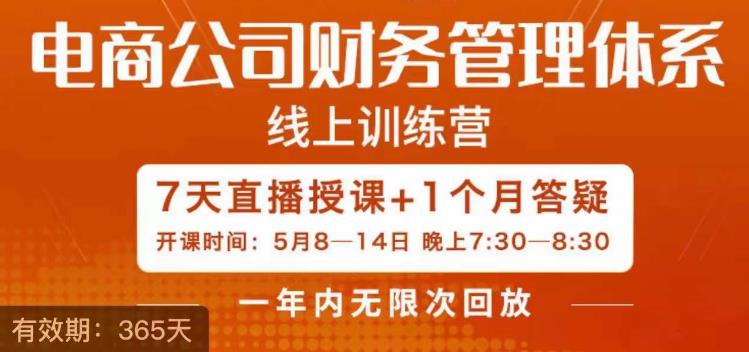 电商公司财务管理体系

线上训练营

7天直播授课+1个月答疑

开课时间：5月8—14日 晚上7:30—8:30

一年内无限次回放

有效期：365天